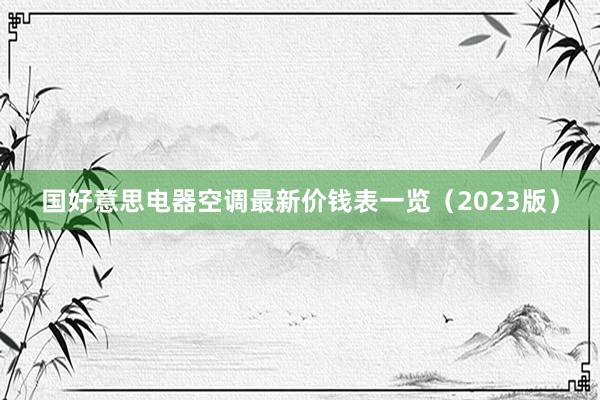 国好意思电器空调最新价钱表一览（2023版）